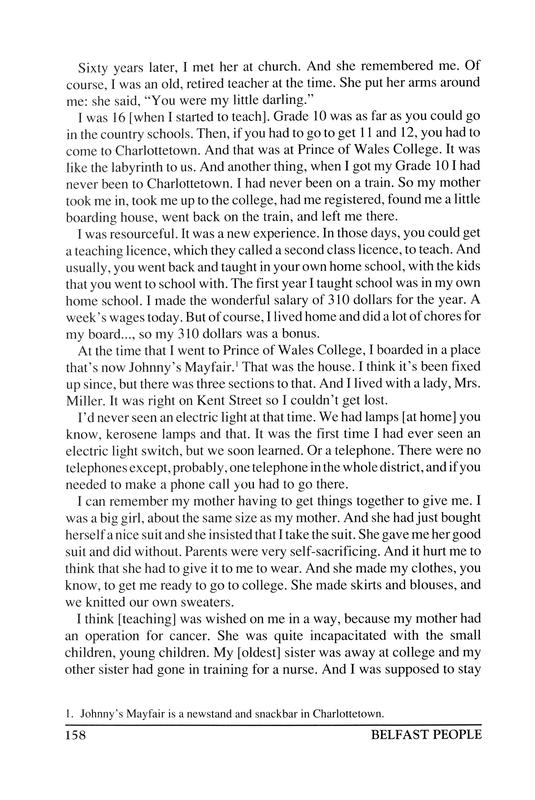 Sixty years later, I met her at church. And she remembered me. Of course, I was an old, retired teacher at the time. She put her arms around me: she said, "You were my little darling."

I was 16 [when I started to teach]. Grade 10 was as far as you could go in the country schools. Then, if you had to go to get 11 and 12, you had to come to Charlottetown. And that was at Prince of Wales College. It was like the labyrinth to us. And another thing, when I got my Grade 10 I had never been to Charlottetown. I had never been on a train. So my mother took me in, took me up to the college, had me registered, found me a little boarding house, went back on the train, and left me there.

I was resourceful. It was a new experience. In those days, you could get a teaching licence, which they called a second class licence, to teach. And usually, you went back and taught in your own home school, with the kids that you went to school with. The first year I taught school was in my own home school. I made the wonderful salary of 310 dollars for the year. A week's wages today. But of course, I lived home and did a lot of chores for my board..., so my 310 dollars was a bonus.

At the time that I went to Prince of Wales College, I boarded in a place that's now Johnny's Mayfair.$^1$ That was the house. I think it's been fixed up since, but there was three sections to that. And I lived with a lady, Mrs. Miller. It was right on Kent Street so I couldn't get lost.

I'd never seen an electric light at that time. We had lamps [at home] you know, kerosene lamps and that. It was the first time I had ever seen an electric light switch, but we soon learned. Or a telephone. There were no telephones except, probably, one telephone in the whole district, and if you needed to make a phone call you had to go there.

I can remember my mother having to get things together to give me. I was a big girl, about the same size as my mother. And she had just bought herself a nice suit and she insisted that I take the suit. She gave me her good suit and did without. Parents were very self-sacrificing. And it hurt me to think that she had to give it to me to wear. And she made my clothes, you know, to get me ready to go to college. She made skirts and blouses, and we knitted our own sweaters.

I think [teaching] was wished on me in a way, because my mother had an operation for cancer. She was quite incapacitated with the small children, young children. My [oldest] sister was away at college and my other sister had gone in training for a nurse. And I was supposed to stay

1. Johnny's Mayfair is a newstand and snackbar in Charlottetown.

158 BELFAST PEOPLE